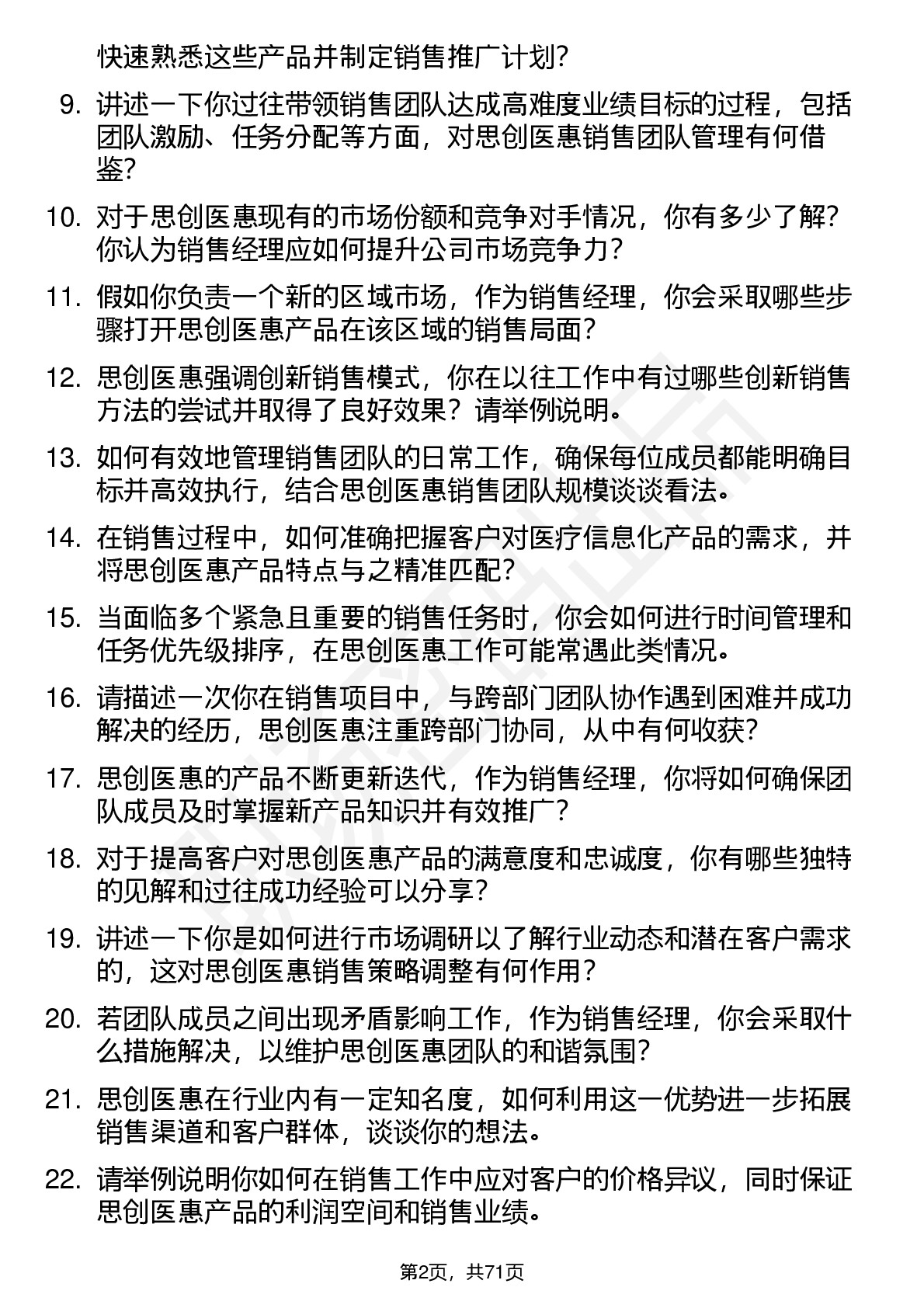 快速熟悉这些产品并制定销售推广计划？

9. 讲述一下你过往带领销售团队达成高难度业绩目标的过程，包括团队激励、任务分配等方面，对思创医惠销售团队管理有何借鉴？

10. 对于思创医惠现有的市场份额和竞争对手情况，你有多少了解？你认为销售经理应如何提升公司市场竞争力？

11. 假如你负责一个新的区域市场，作为销售经理，你会采取哪些步骤打开思创医惠产品在该区域的销售局面？

12. 思创医惠强调创新销售模式，你在以往工作中有过哪些创新销售方法的尝试并取得了良好效果？请举例说明。

13. 如何有效地管理销售团队的日常工作，确保每位成员都能明确目标并高效执行，结合思创医惠销售团队规模谈谈看法。

14. 在销售过程中，如何准确把握客户对医疗信息化产品的需求，并将思创医惠产品特点与之精准匹配？

15. 当面临多个紧急且重要的销售任务时，你会如何进行时间管理和任务优先级排序，在思创医惠工作可能常遇此类情况。

16. 请描述一次你在销售项目中，与跨部门团队协作遇到困难并成功解决的经历，思创医惠注重跨部门协同，从中有何收获？

17. 思创医惠的产品不断更新迭代，作为销售经理，你将如何确保团队成员及时掌握新产品知识并有效推广？

18. 对于提高客户对思创医惠产品的满意度和忠诚度，你有哪些独特的见解和过往成功经验可以分享？

19. 讲述一下你是如何进行市场调研以了解行业动态和潜在客户需求的，这对思创医惠销售策略调整有何作用？

20. 若团队成员之间出现矛盾影响工作，作为销售经理，你会采取什么措施解决，以维护思创医惠团队的和谐氛围？

21. 思创医惠在行业内有一定知名度，如何利用这一优势进一步拓展销售渠道和客户群体，谈谈你的想法。

22. 请举例说明你如何在销售工作中应对客户的价格异议，同时保证思创医惠产品的利润空间和销售业绩。

第2页，共71页